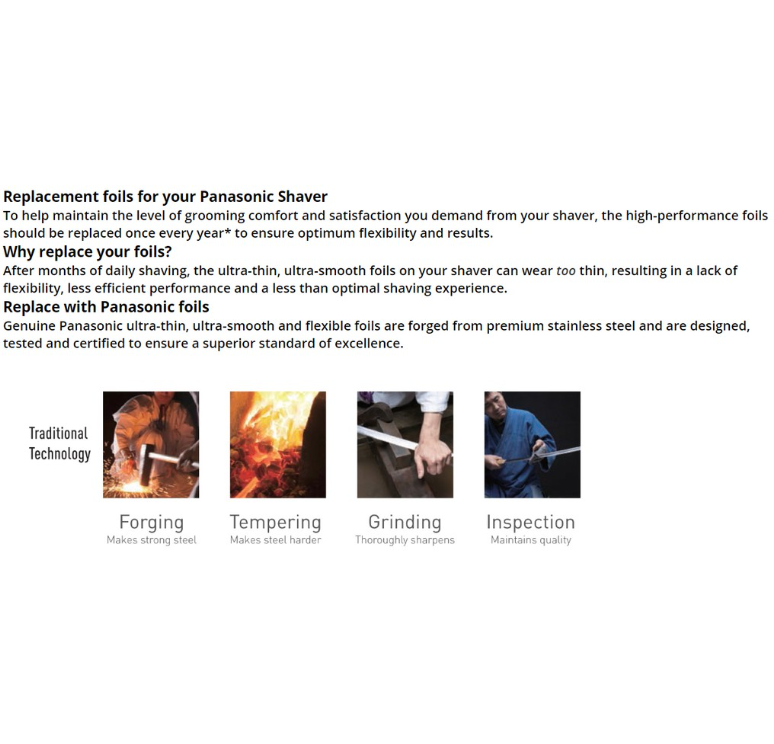 Replacement foils for your Panasonic Shaver
To help maintain the level of grooming comfort and satisfaction you demand from your shaver, the high-performance foils should be replaced once every year* to ensure optimum flexibility and results.
Why replace your foils?
After months of daily shaving, the ultra-thin, ultra-smooth foils on your shaver can wear too thin, resulting in a lack of flexibility, less efficient performance and a less than optimal shaving experience.
Replace with Panasonic foils
Genuine Panasonic ultra-thin, ultra-smooth and flexible foils are forged from premium stainless steel and are designed, tested and certified to ensure a superior standard of excellence.

Traditional Technology

Forging
Makes strong steel

Tempering
Makes steel harder

Grinding
Thoroughly sharpens

Inspection
Maintains quality